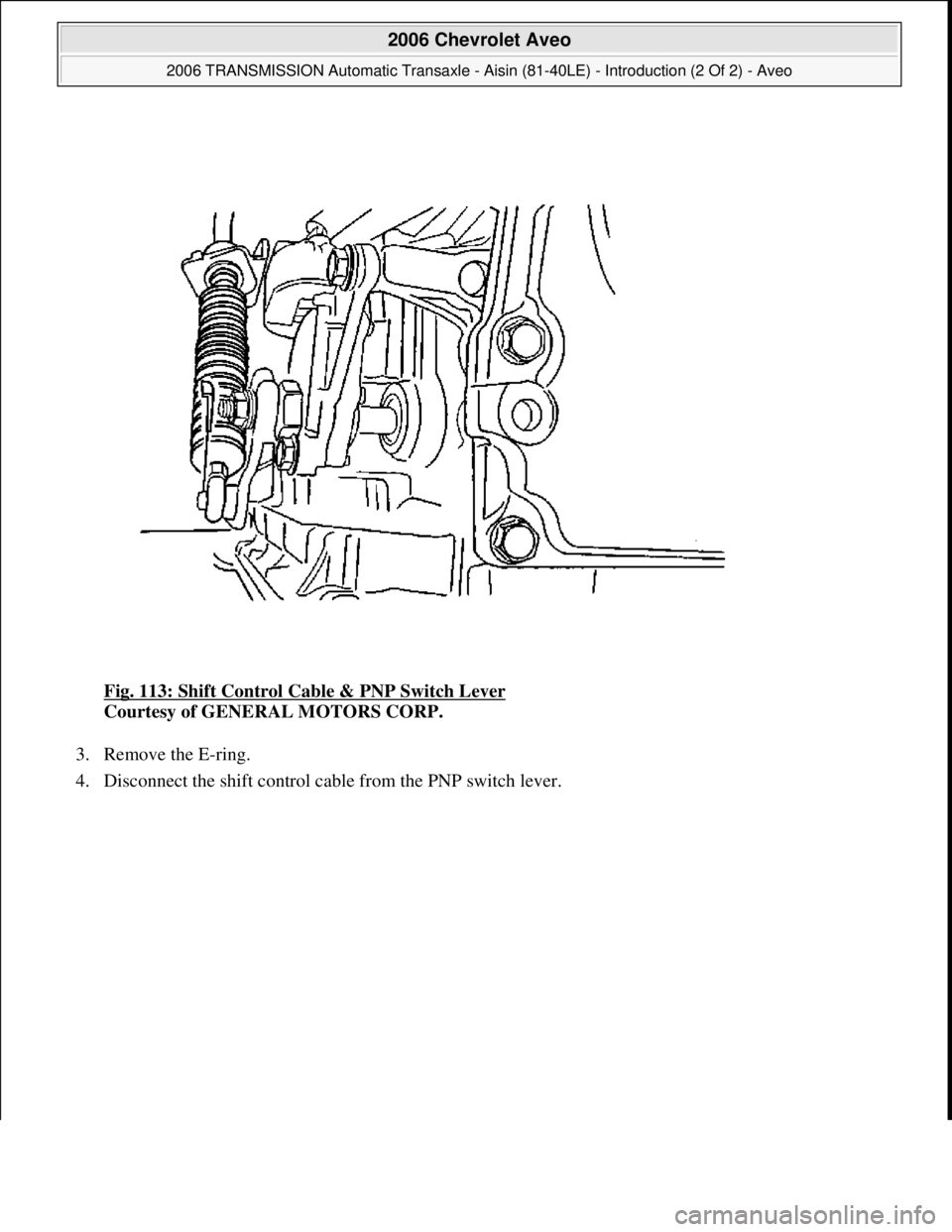 2006 Chevrolet Aveo

2006 TRANSMISSION Automatic Transaxle - Aisin (81-40LE) - Introduction (2 Of 2) - Aveo

Fig. 113: Shift Control Cable & PNP Switch Lever
Courtesy of GENERAL MOTORS CORP.

3. Remove the E-ring.

4. Disconnect the shift control cable from the PNP switch lever.

carmanualsonline.info